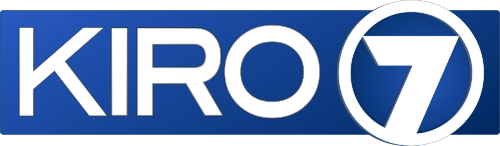 KIRO 7